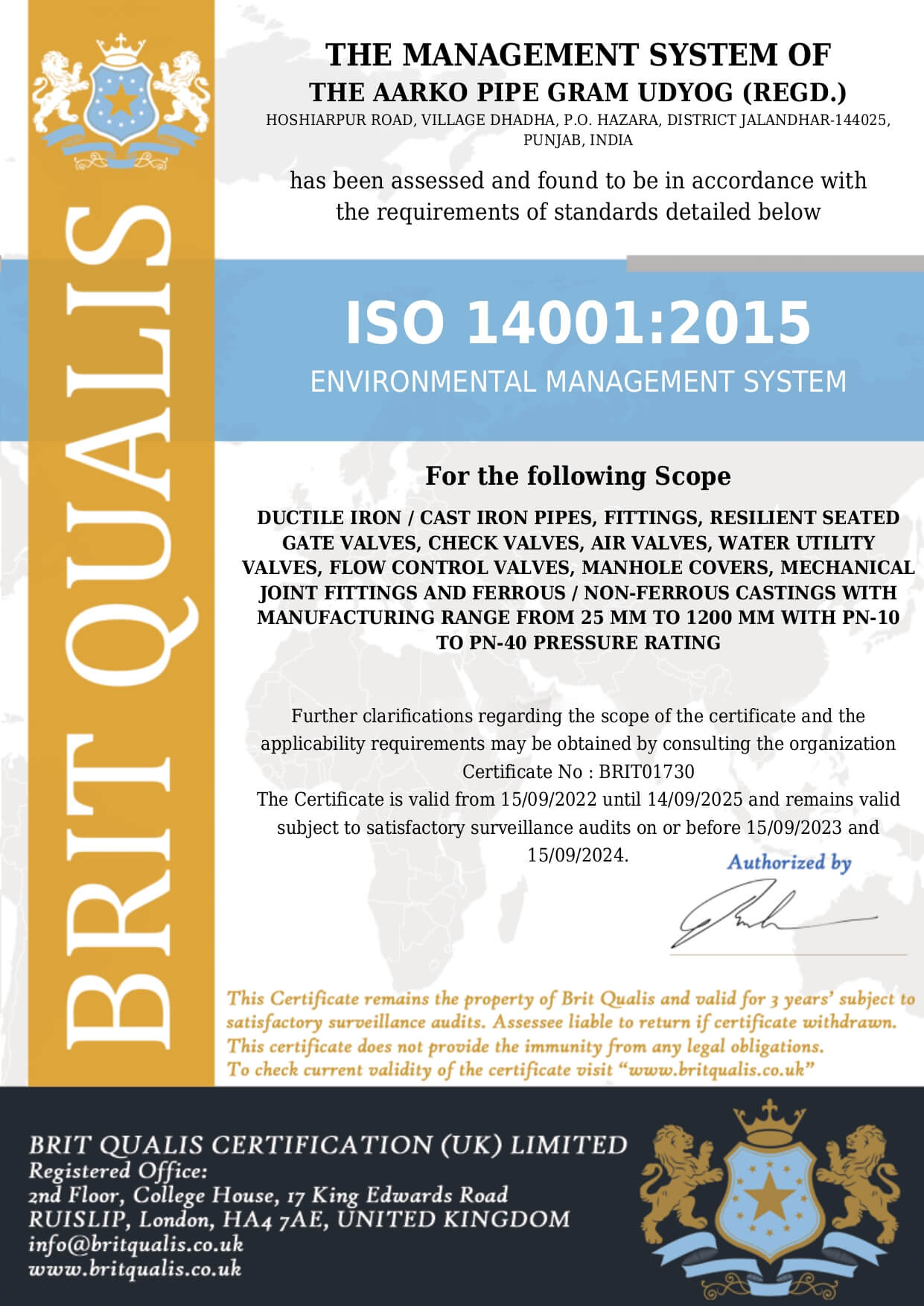 BRIT QUALIS

THE MANAGEMENT SYSTEM OF
THE AARKO PIPE GRAM UDYOG (REGD.)
HOSHIARPUR ROAD, VILLAGE DHADHA, P.O. HAZARA, DISTRICT JALANDHAR-144025, PUNJAB, INDIA

has been assessed and found to be in accordance with the requirements of standards detailed below

ISO 14001:2015
ENVIRONMENTAL MANAGEMENT SYSTEM

For the following Scope

DUCTILE IRON / CAST IRON PIPES, FITTINGS, RESILIENT SEATED GATE VALVES, CHECK VALVES, AIR VALVES, WATER UTILITY VALVES, FLOW CONTROL VALVES, MANHOLE COVERS, MECHANICAL JOINT FITTINGS AND FERROUS / NON-FERROUS CASTINGS WITH MANUFACTURING RANGE FROM 25 MM TO 1200 MM WITH PN-10 TO PN-40 PRESSURE RATING

Further clarifications regarding the scope of the certificate and the applicability requirements may be obtained by consulting the organization
Certificate No : BRIT01730
The Certificate is valid from 15/09/2022 until 14/09/2025 and remains valid subject to satisfactory surveillance audits on or before 15/09/2023 and 15/09/2024.

Authorized by

This Certificate remains the property of Brit Qualis and valid for 3 years' subject to satisfactory surveillance audits. Assessee liable to return if certificate withdrawn. This certificate does not provide the immunity from any legal obligations. To check current validity of the certificate visit "www.britqualis.co.uk"

BRIT QUALIS CERTIFICATION (UK) LIMITED
Registered Office:
2nd Floor, College House, 17 King Edwards Road
RUISLIP, London, HA4 7AE, UNITED KINGDOM
info@britqualis.co.uk
www.britqualis.co.uk